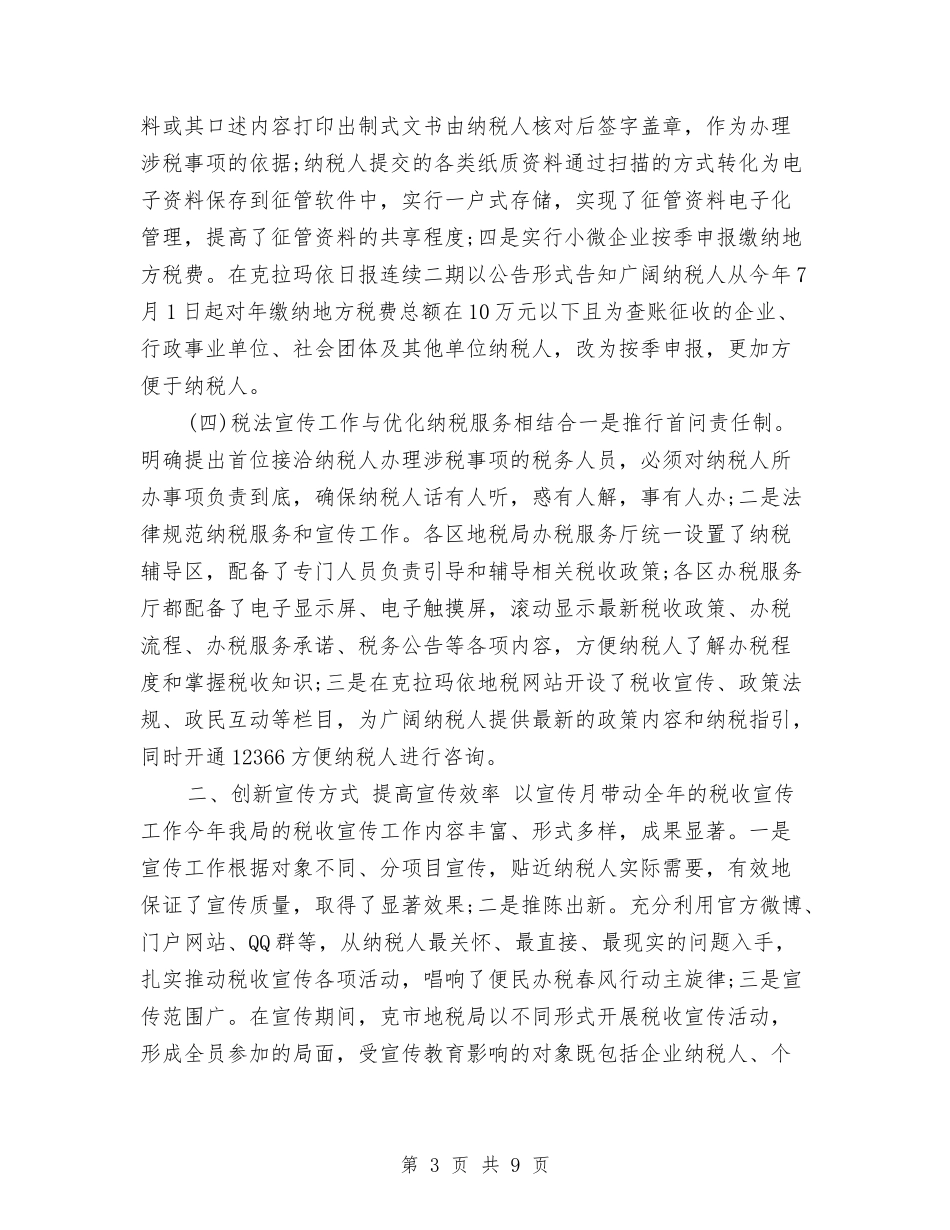 料或其口述内容打印出制式文书由纳税人核对后签字盖章，作为办理涉税事项的依据;纳税人提交的各类纸质资料通过扫描的方式转化为电子资料保存到征管软件中，实行一户式存储，实现了征管资料电子化管理，提高了征管资料的共享程度;四是实行小微企业按季申报缴纳地方税费。在克拉玛依日报连续二期以公告形式告知广阔纳税人从今年7月1日起对年缴纳地方税费总额在10万元以下且为查账征收的企业、行政事业单位、社会团体及其他单位纳税人，改为按季申报，更加方便于纳税人。

(四)税法宣传工作与优化纳税服务相结合一是推行首问责任制。明确提出首位接洽纳税人办理涉税事项的税务人员，必须对纳税人所办事项负责到底，确保纳税人话有人听，惑有人解，事有人办;二是法律规范纳税服务和宣传工作。各区地税局办税服务厅统一设置了纳税辅导区，配备了专门人员负责引导和辅导相关税收政策;各区办税服务厅都配备了电子显示屏、电子触摸屏，滚动显示最新税收政策、办税流程、办税服务承诺、税务公告等各项内容，方便纳税人了解办税程度和掌握税收知识;三是在克拉玛依地税网站开设了税收宣传、政策法规、政民互动等栏目，为广阔纳税人提供最新的政策内容和纳税指引，同时开通12366方便纳税人进行咨询。

二、创新宣传方式 提高宣传效率 以宣传月带动全年的税收宣传工作今年我局的税收宣传工作内容丰富、形式多样，成果显著。一是宣传工作根据对象不同、分项目宣传，贴近纳税人实际需要，有效地保证了宣传质量，取得了显著效果;二是推陈出新。充分利用官方微博、门户网站、QQ群等，从纳税人最关怀、最直接、最现实的问题入手，扎实推动税收宣传各项活动，唱响了便民办税春风行动主旋律;三是宣传范围广。在宣传期间，克市地税局以不同形式开展税收宣传活动，形成全员参加的局面，受宣传教育影响的对象既包括企业纳税人、个

第 3 页 共 9 页